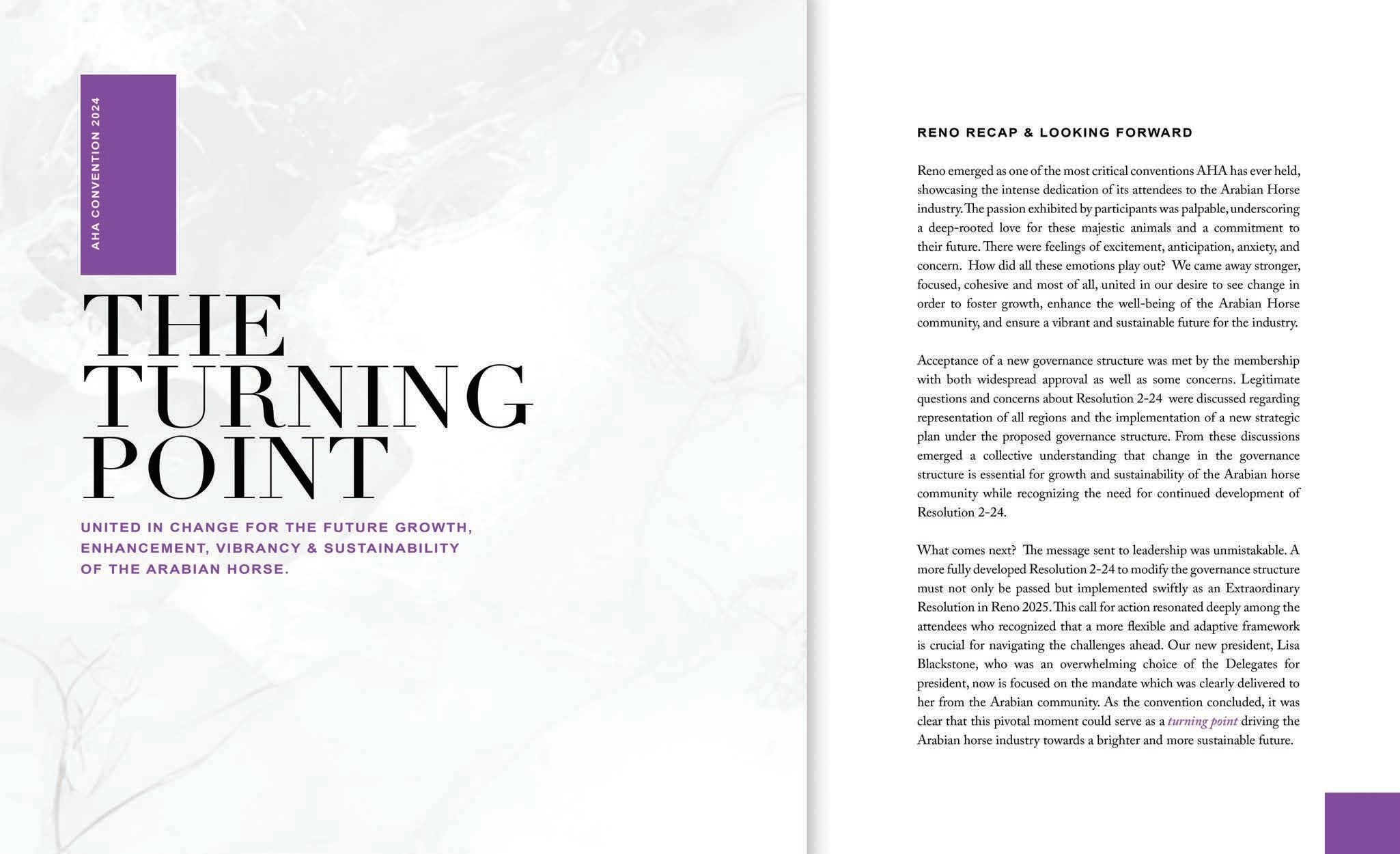 AHA CONVENTION 2024

THE TURNING POINT

UNITED IN CHANGE FOR THE FUTURE GROWTH, ENHANCEMENT, VIBRANCY & SUSTAINABILITY OF THE ARABIAN HORSE.

RENO RECAP & LOOKING FORWARD

Reno emerged as one of the most critical conventions AHA has ever held, showcasing the intense dedication of its attendees to the Arabian Horse industry. The passion exhibited by participants was palpable, underscoring a deep-rooted love for these majestic animals and a commitment to their future. There were feelings of excitement, anticipation, anxiety, and concern. How did all these emotions play out? We came away stronger, focused, cohesive and most of all, united in our desire to see change in order to foster growth, enhance the well-being of the Arabian Horse community, and ensure a vibrant and sustainable future for the industry.

Acceptance of a new governance structure was met by the membership with both widespread approval as well as some concerns. Legitimate questions and concerns about Resolution 2-24 were discussed regarding representation of all regions and the implementation of a new strategic plan under the proposed governance structure. From these discussions emerged a collective understanding that change in the governance structure is essential for growth and sustainability of the Arabian horse community while recognizing the need for continued development of Resolution 2-24.

What comes next? The message sent to leadership was unmistakable. A more fully developed Resolution 2-24 to modify the governance structure must not only be passed but implemented swiftly as an Extraordinary Resolution in Reno 2025. This call for action resonated deeply among the attendees who recognized that a more flexible and adaptive framework is crucial for navigating the challenges ahead. Our new president, Lisa Blackstone, who was an overwhelming choice of the Delegates for president, now is focused on the mandate which was clearly delivered to her from the Arabian community. As the convention concluded, it was clear that this pivotal moment could serve as a turning point driving the Arabian horse industry towards a brighter and more sustainable future.